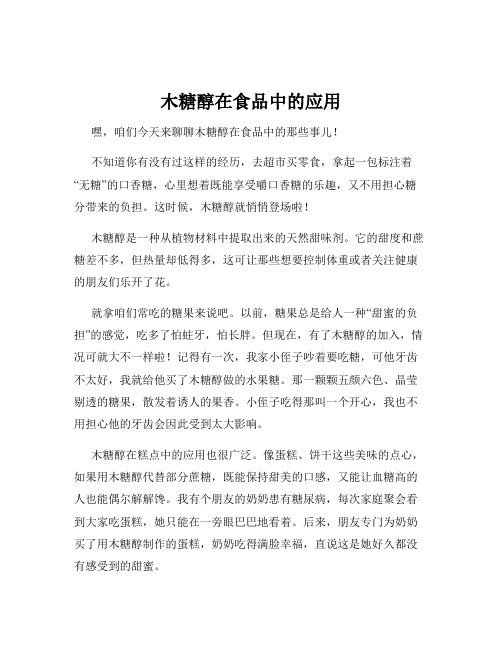 木糖醇在食品中的应用

嘿，咱们今天来聊聊木糖醇在食品中的那些事儿！

不知道你有没有过这样的经历，去超市买零食，拿起一包标注着“无糖”的口香糖，心里想着既能享受嚼口香糖的乐趣，又不用担心糖分带来的负担。这时候，木糖醇就悄悄登场啦！

木糖醇是一种从植物材料中提取出来的天然甜味剂。它的甜度和蔗糖差不多，但热量却低得多，这可让那些想要控制体重或者关注健康的朋友们乐开了花。

就拿咱们常吃的糖果来说吧。以前，糖果总是给人一种“甜蜜的负担”的感觉，吃多了怕蛀牙，怕长胖。但现在，有了木糖醇的加入，情况可就大不一样啦！记得有一次，我家小侄子吵着要吃糖，可他牙齿不太好，我就给他买了木糖醇做的水果糖。那一颗颗五颜六色、晶莹剔透的糖果，散发着诱人的果香。小侄子吃得那叫一个开心，我也不用担心他的牙齿会因此受到太大影响。

木糖醇在糕点中的应用也很广泛。像蛋糕、饼干这些美味的点心，如果用木糖醇代替部分蔗糖，既能保持甜美的口感，又能让血糖高的人也能偶尔解解馋。我有个朋友的奶奶患有糖尿病，每次家庭聚会看到大家吃蛋糕，她只能在一旁眼巴巴地看着。后来，朋友专门为奶奶买了用木糖醇制作的蛋糕，奶奶吃得满脸幸福，直说这是她好久都没有感受到的甜蜜。